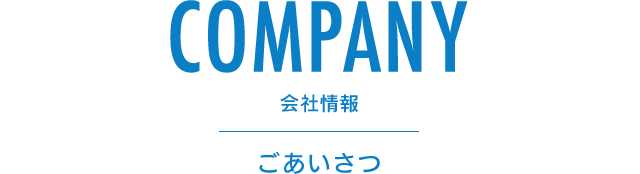 COMPANY

会社情報

ごあいさつ